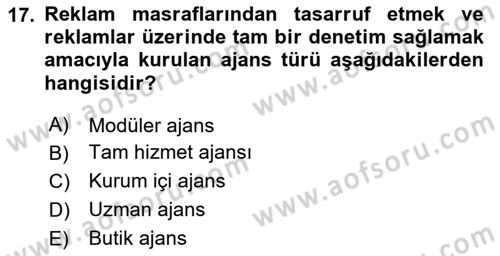 17. Reklam masraflarından tasarruf etmek ve reklamlar üzerinde tam bir denetim sağlamak amacıyla kurulan ajans türü aşağıdakilerden hangisidir?

A) Modüler ajans
B) Tam hizmet ajansı
C) Kurum içi ajans
D) Uzman ajans
E) Butik ajans

www.aofsoru.com